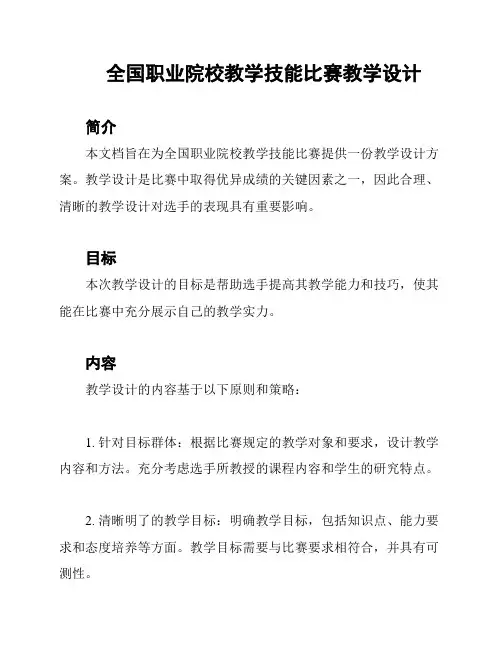 全国职业院校教学技能比赛教学设计

简介

本文档旨在为全国职业院校教学技能比赛提供一份教学设计方案。教学设计是比赛中取得优异成绩的关键因素之一，因此合理、清晰的教学设计对选手的表现具有重要影响。

目标

本次教学设计的目标是帮助选手提高其教学能力和技巧，使其能在比赛中充分展示自己的教学实力。

内容

教学设计的内容基于以下原则和策略：

1. 针对目标群体：根据比赛规定的教学对象和要求，设计教学内容和方法。充分考虑选手所教授的课程内容和学生的研究特点。

2. 清晰明了的教学目标：明确教学目标，包括知识点、能力要求和态度培养等方面。教学目标需要与比赛要求相符合，并具有可测性。